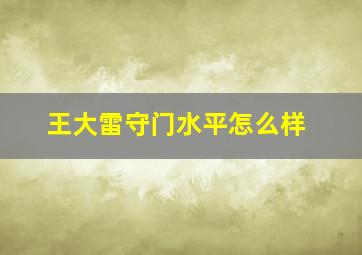 王大雷守门水平怎么样